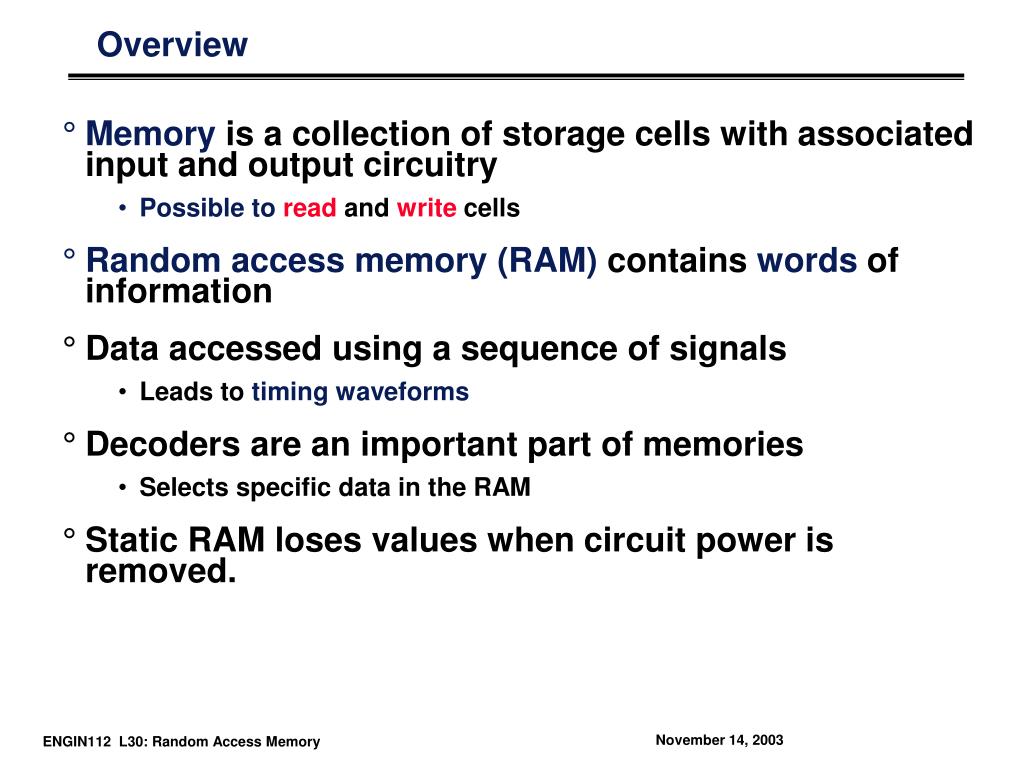 Overview

° Memory is a collection of storage cells with associated input and output circuitry

• Possible to read and write cells

° Random access memory (RAM) contains words of information

° Data accessed using a sequence of signals

• Leads to timing waveforms

° Decoders are an important part of memories

• Selects specific data in the RAM

° Static RAM loses values when circuit power is removed.

ENGIN112 L30: Random Access Memory

November 14, 2003